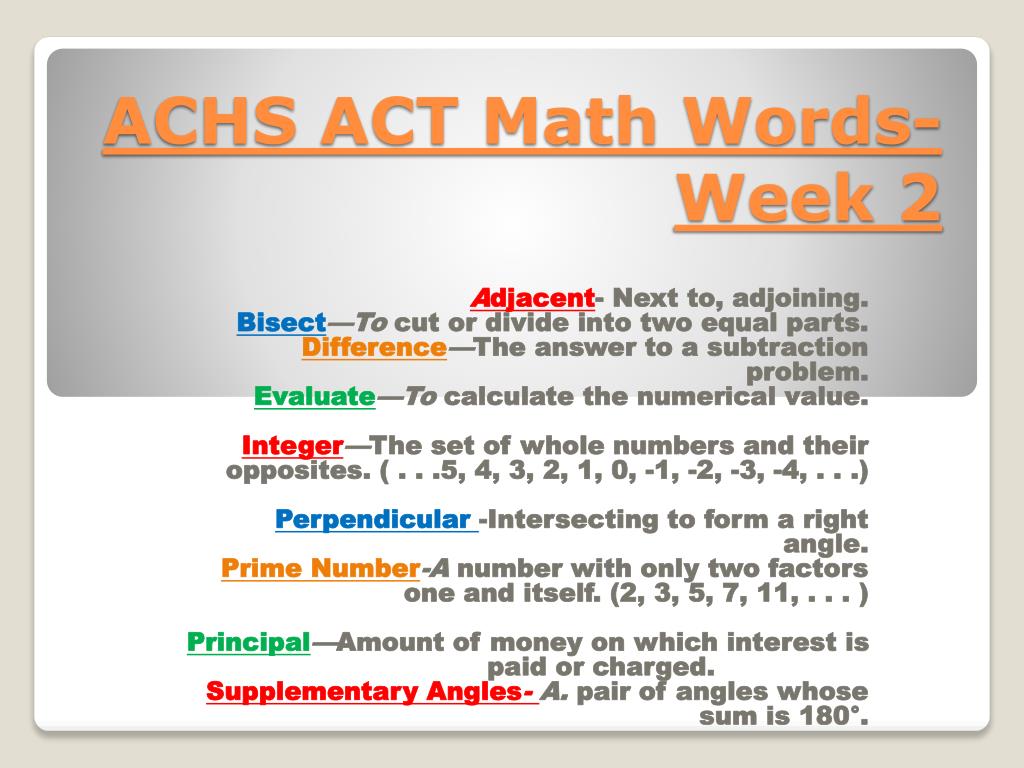 ACHS ACT Math Words- Week 2

Adjacent- Next to, adjoining.
Bisect—To cut or divide into two equal parts.
Difference—The answer to a subtraction problem.
Evaluate—To calculate the numerical value.

Integer—The set of whole numbers and their opposites. ( . . .5, 4, 3, 2, 1, 0, -1, -2, -3, -4, . . .)

Perpendicular -Intersecting to form a right angle.
Prime Number-A number with only two factors one and itself. (2, 3, 5, 7, 11, . . . )

Principal—Amount of money on which interest is paid or charged.
Supplementary Angles- A. pair of angles whose sum is 180°.